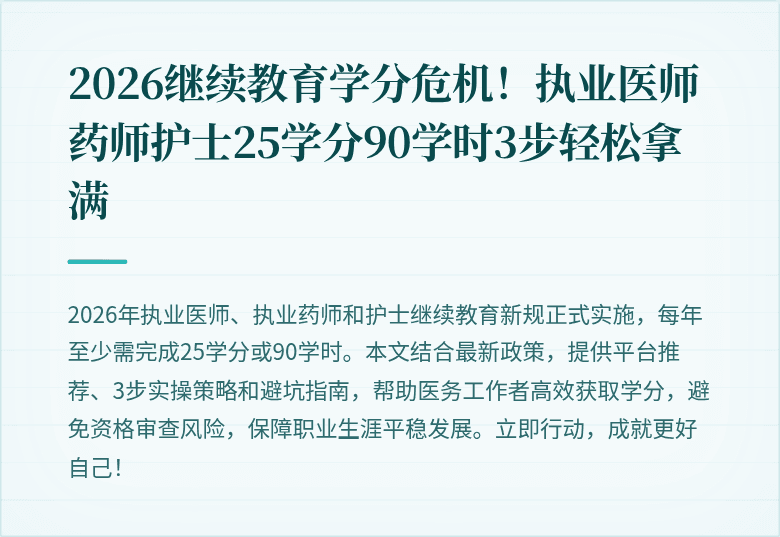 2026继续教育学分危机！执业医师药师护士25学分90学时3步轻松拿满

2026年执业医师、执业药师和护士继续教育新规正式实施，每年至少需完成25学分或90学时。本文结合最新政策，提供平台推荐、3步实操策略和避坑指南，帮助医务工作者高效获取学分，避免资格审查风险，保障职业生涯平稳发展。立即行动，成就更好自己!